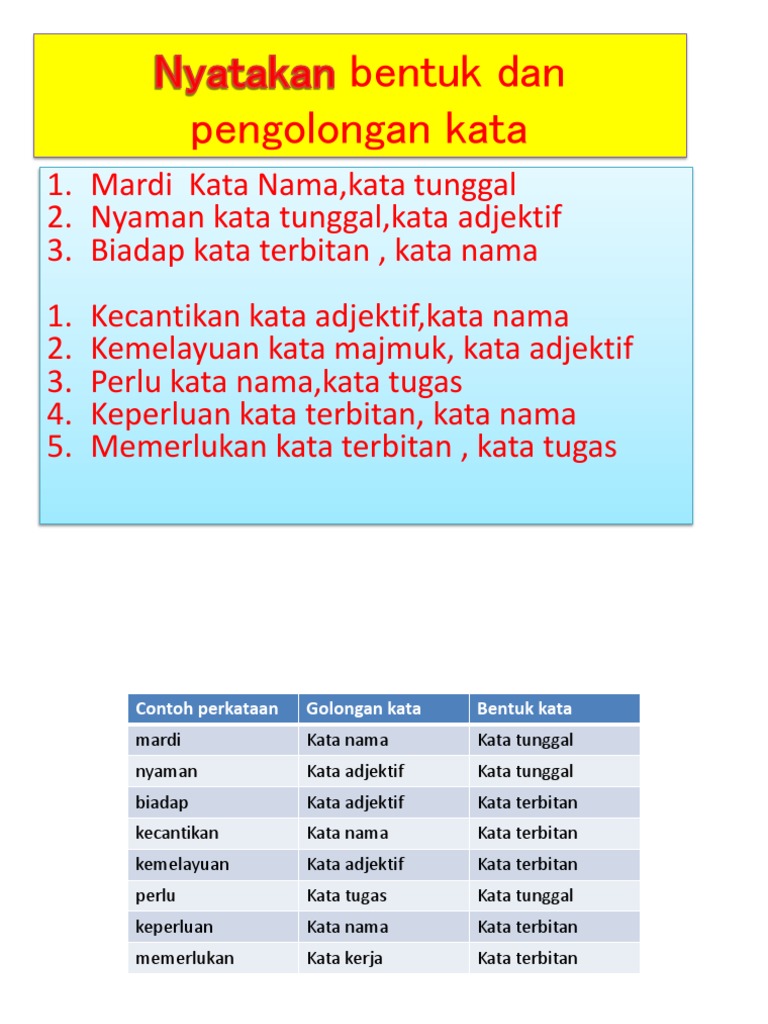 Nyatakan bentuk dan pengolongan kata

1. Mardi  Kata Nama,kata tunggal
2. Nyaman kata tunggal,kata adjektif
3. Biadap kata terbitan , kata nama

1. Kecantikan kata adjektif,kata nama
2. Kemelayuan kata majmuk, kata adjektif
3. Perlu kata nama,kata tugas
4. Keperluan kata terbitan, kata nama
5. Memerlukan kata terbitan , kata tugas

| Contoh perkataan | Golongan kata | Bentuk kata |
|---|---|---|
| mardi | Kata nama | Kata tunggal |
| nyaman | Kata adjektif | Kata tunggal |
| biadap | Kata adjektif | Kata terbitan |
| kecantikan | Kata nama | Kata terbitan |
| kemelayuan | Kata adjektif | Kata terbitan |
| perlu | Kata tugas | Kata tunggal |
| keperluan | Kata nama | Kata terbitan |
| memerlukan | Kata kerja | Kata terbitan |